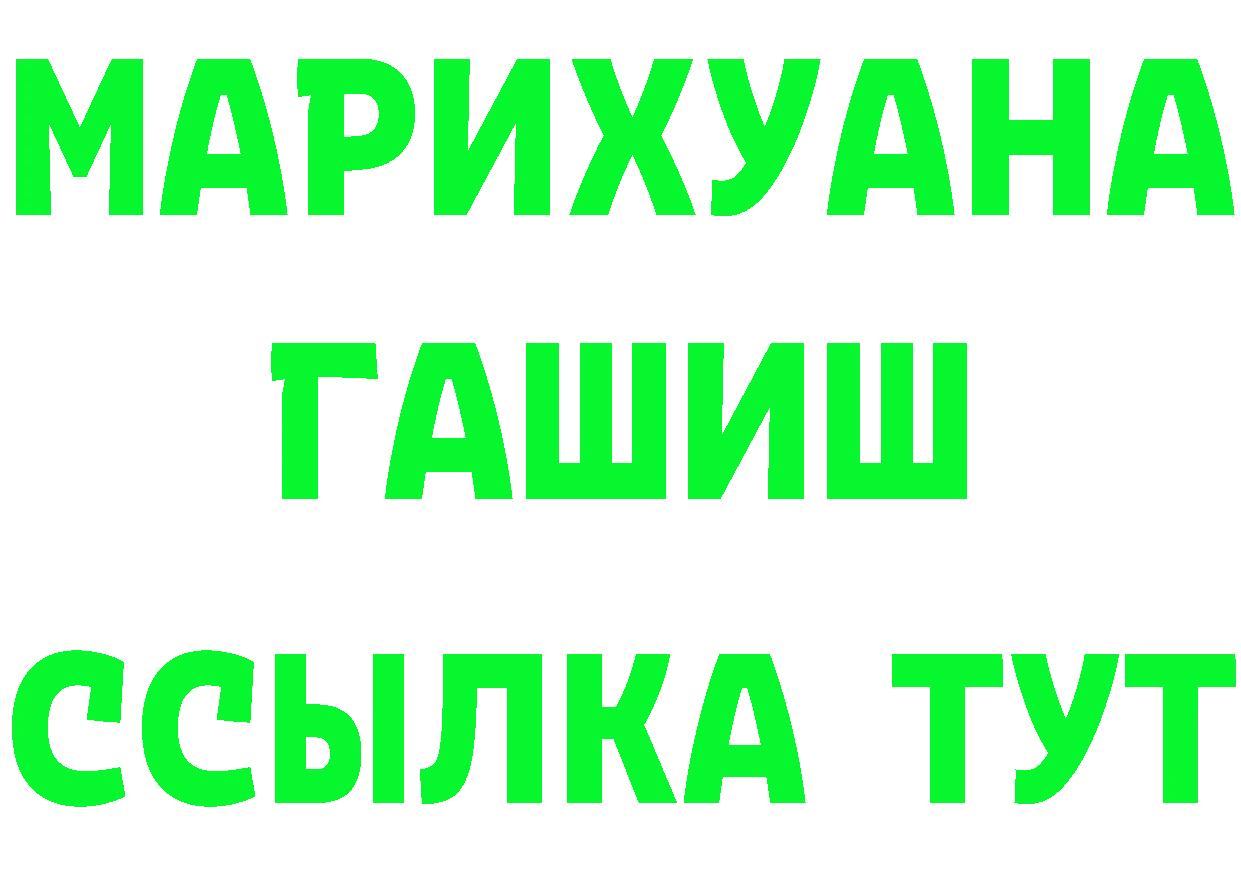 МАРИХУАНА
ГАШИШ
ССЫЛКА ТУТ